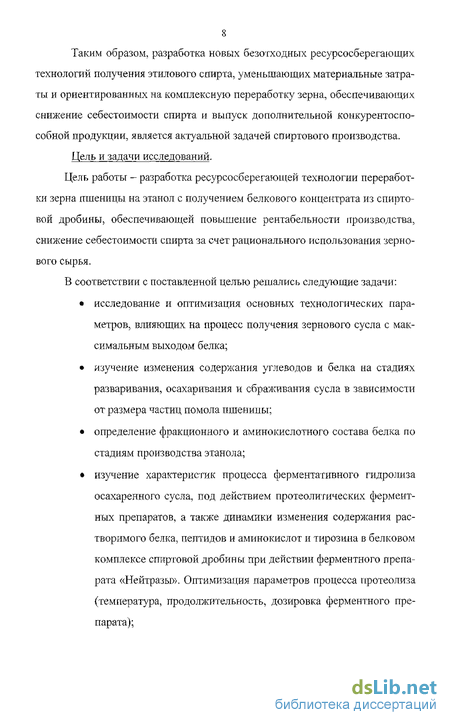 8

Таким образом, разработка новых безотходных ресурсосберегающих технологий получения этилового спирта, уменьшающих материальные затраты и ориентированных на комплексную переработку зерна, обеспечивающих снижение себестоимости спирта и выпуск дополнительной конкурентоспособной продукции, является актуальной задачей спиртового производства.

Цель и задачи исследований.

Цель работы – разработка ресурсосберегающей технологии переработки зерна пшеницы на этанол с получением белкового концентрата из спиртовой дробины, обеспечивающей повышение рентабельности производства, снижение себестоимости спирта за счет рационального использования зернового сырья.

В соответствии с поставленной целью решались следующие задачи:

• исследование и оптимизация основных технологических параметров, влияющих на процесс получения зернового сусла с максимальным выходом белка;

• изучение изменения содержания углеводов и белка на стадиях разваривания, осахаривания и сбраживания сусла в зависимости от размера частиц помола пшеницы;

• определение фракционного и аминокислотного состава белка по стадиям производства этанола;

• изучение характеристик процесса ферментативного гидролиза осахаренного сусла, под действием протеолитических ферментных препаратов, а также динамики изменения содержания растворимого белка, пептидов и аминокислот и тирозина в белковом комплексе спиртовой дробины при действии ферментного препарата «Нейтразы». Оптимизация параметров процесса протеолиза (температура, продолжительность, дозировка ферментного препарата);

dsLib.net
библиотека диссертаций